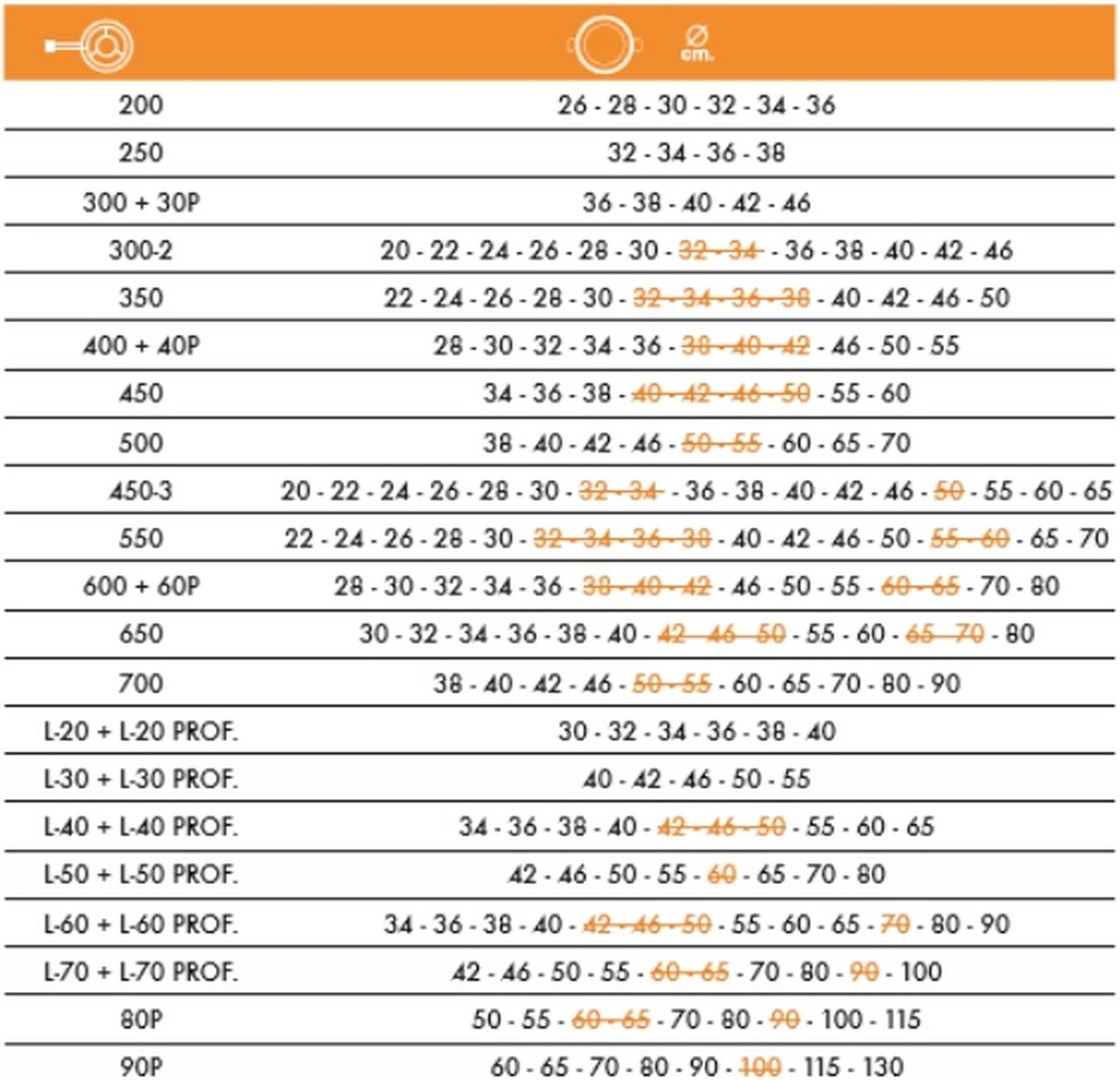 |  | Ø cm. |
|---|---|
| 200 | 26 - 28 - 30 - 32 - 34 - 36 |
| 250 | 32 - 34 - 36 - 38 |
| 300 + 30P | 36 - 38 - 40 - 42 - 46 |
| 300-2 | 20 - 22 - 24 - 26 - 28 - 30 - ~~32 - 34~~ - 36 - 38 - 40 - 42 - 46 |
| 350 | 22 - 24 - 26 - 28 - 30 - ~~32 - 34 - 36 - 38~~ - 40 - 42 - 46 - 50 |
| 400 + 40P | 28 - 30 - 32 - 34 - 36 - ~~38 - 40 - 42~~ - 46 - 50 - 55 |
| 450 | 34 - 36 - 38 - ~~40 - 42 - 46 - 50~~ - 55 - 60 |
| 500 | 38 - 40 - 42 - 46 - ~~50 - 55~~ - 60 - 65 - 70 |
| 450-3 | 20 - 22 - 24 - 26 - 28 - 30 - ~~32 - 34~~ - 36 - 38 - 40 - 42 - 46 - ~~50~~ - 55 - 60 - 65 |
| 550 | 22 - 24 - 26 - 28 - 30 - ~~32 - 34 - 36 - 38~~ - 40 - 42 - 46 - 50 - ~~55 - 60~~ - 65 - 70 |
| 600 + 60P | 28 - 30 - 32 - 34 - 36 - ~~38 - 40 - 42~~ - 46 - 50 - 55 - ~~60 - 65~~ - 70 - 80 |
| 650 | 30 - 32 - 34 - 36 - 38 - 40 - ~~42 - 46 - 50~~ - 55 - 60 - ~~65 - 70~~ - 80 |
| 700 | 38 - 40 - 42 - 46 - ~~50 - 55~~ - 60 - 65 - 70 - 80 - 90 |
| L-20 + L-20 PROF. | 30 - 32 - 34 - 36 - 38 - 40 |
| L-30 + L-30 PROF. | 40 - 42 - 46 - 50 - 55 |
| L-40 + L-40 PROF. | 34 - 36 - 38 - 40 - ~~42 - 46 - 50~~ - 55 - 60 - 65 |
| L-50 + L-50 PROF. | 42 - 46 - 50 - 55 - ~~60~~ - 65 - 70 - 80 |
| L-60 + L-60 PROF. | 34 - 36 - 38 - 40 - ~~42 - 46 - 50~~ - 55 - 60 - 65 - ~~70~~ - 80 - 90 |
| L-70 + L-70 PROF. | 42 - 46 - 50 - 55 - ~~60 - 65~~ - 70 - 80 - ~~90~~ - 100 |
| 80P | 50 - 55 - ~~60 - 65~~ - 70 - 80 - ~~90~~ - 100 - 115 |
| 90P | 60 - 65 - 70 - 80 - 90 - ~~100~~ - 115 - 130 |